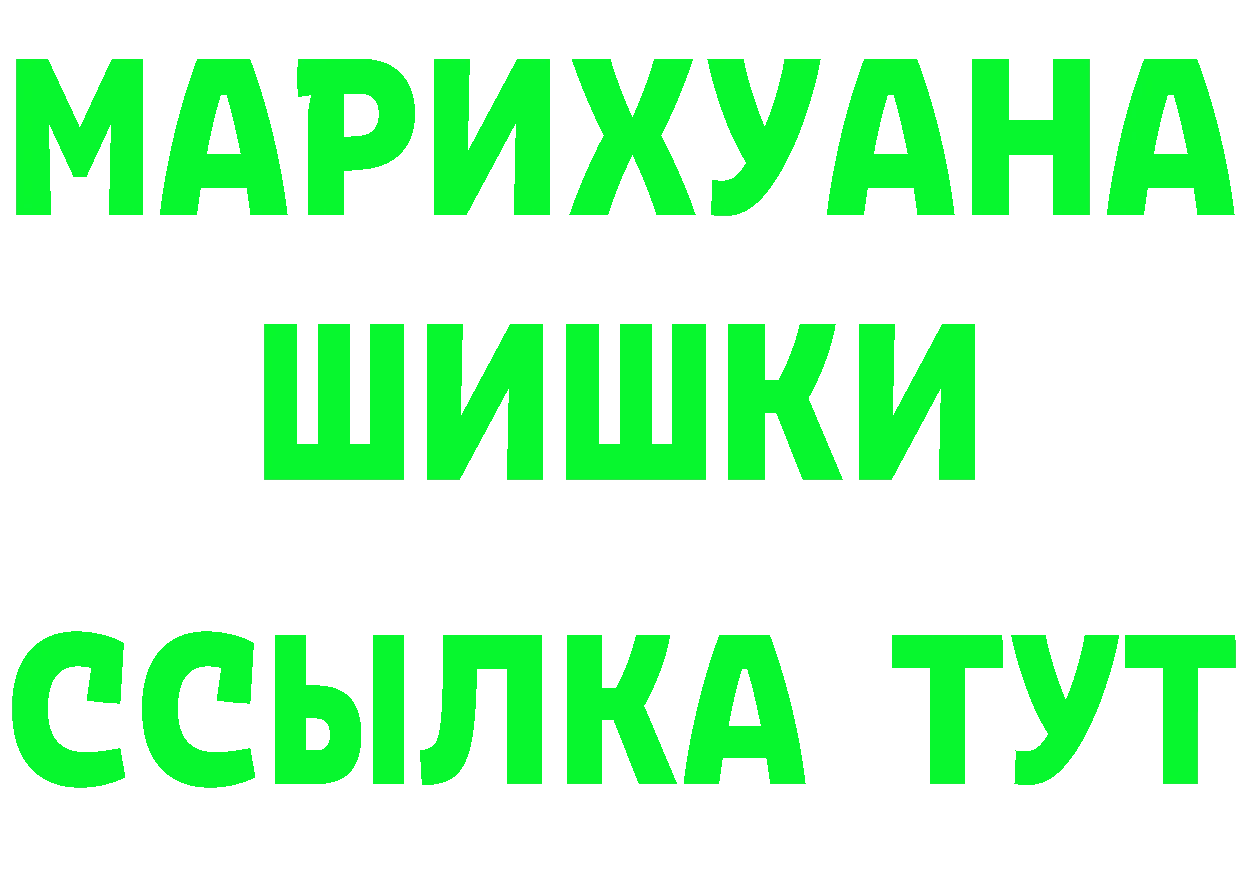 МАРИХУАНА
ШИШКИ
ССЫЛКА ТУТ